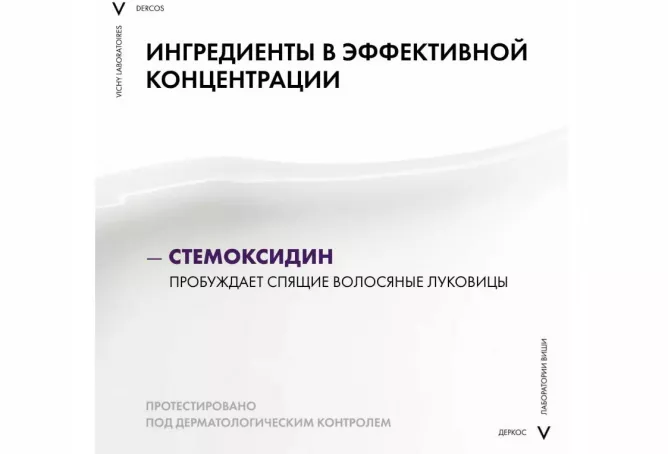 V DERCOS

VICHY LABORATOIRES

ИНГРЕДИЕНТЫ В ЭФФЕКТИВНОЙ КОНЦЕНТРАЦИИ

— СТЕМОКСИДИН

ПРОБУЖДАЕТ СПЯЩИЕ ВОЛОСЯНЫЕ ЛУКОВИЦЫ

ПРОТЕСТИРОВАНО ПОД ДЕРМАТОЛОГИЧЕСКИМ КОНТРОЛЕМ

ЛАБОРАТОРИИ ВИШИ

ДЕРКОС V